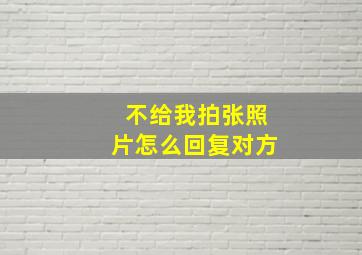 不给我拍张照片怎么回复对方